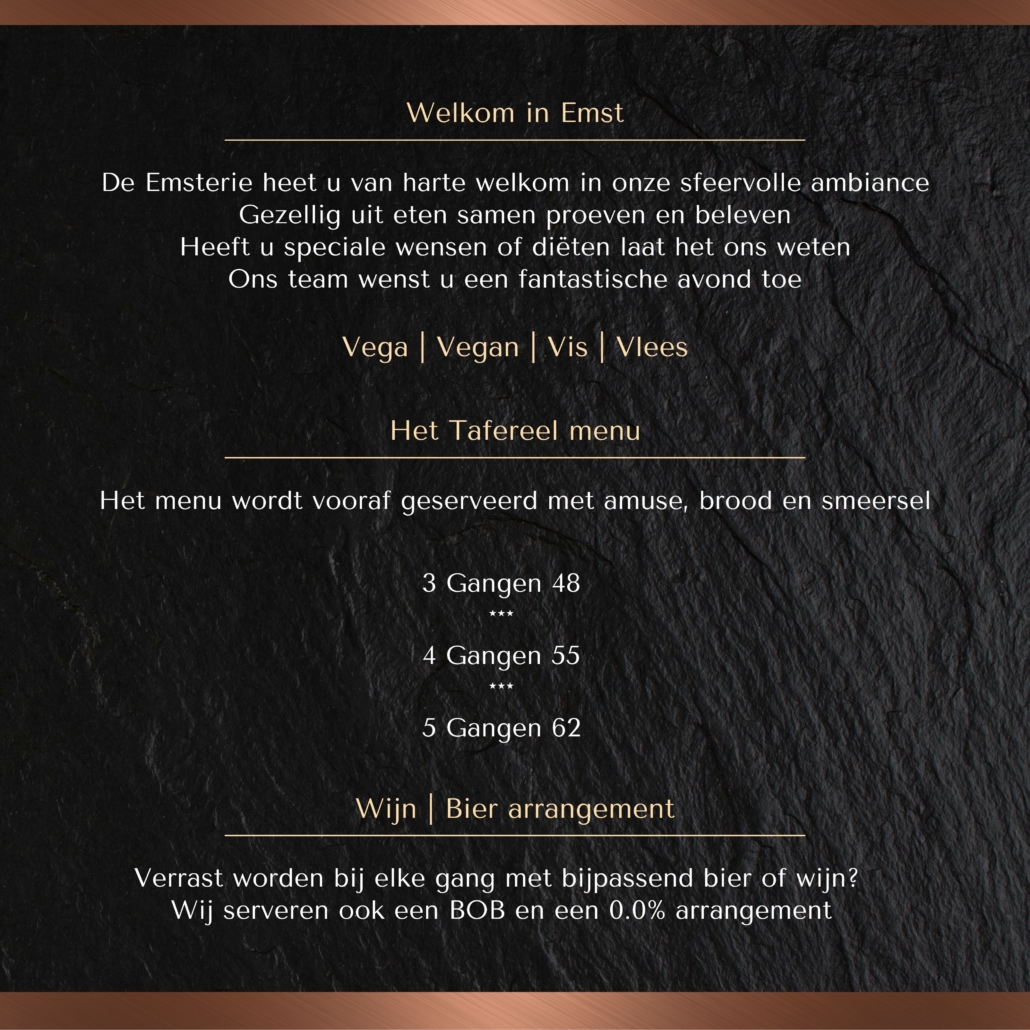 Welkom in Emst

De Emsterie heet u van harte welkom in onze sfeervolle ambiance
Gezellig uit eten samen proeven en beleven
Heeft u speciale wensen of diëten laat het ons weten
Ons team wenst u een fantastische avond toe

Vega | Vegan | Vis | Vlees

Het Tafereel menu

Het menu wordt vooraf geserveerd met amuse, brood en smeersel

3 Gangen 48
***
4 Gangen 55
***
5 Gangen 62

Wijn | Bier arrangement

Verrast worden bij elke gang met bijpassend bier of wijn?
Wij serveren ook een BOB en een 0.0% arrangement